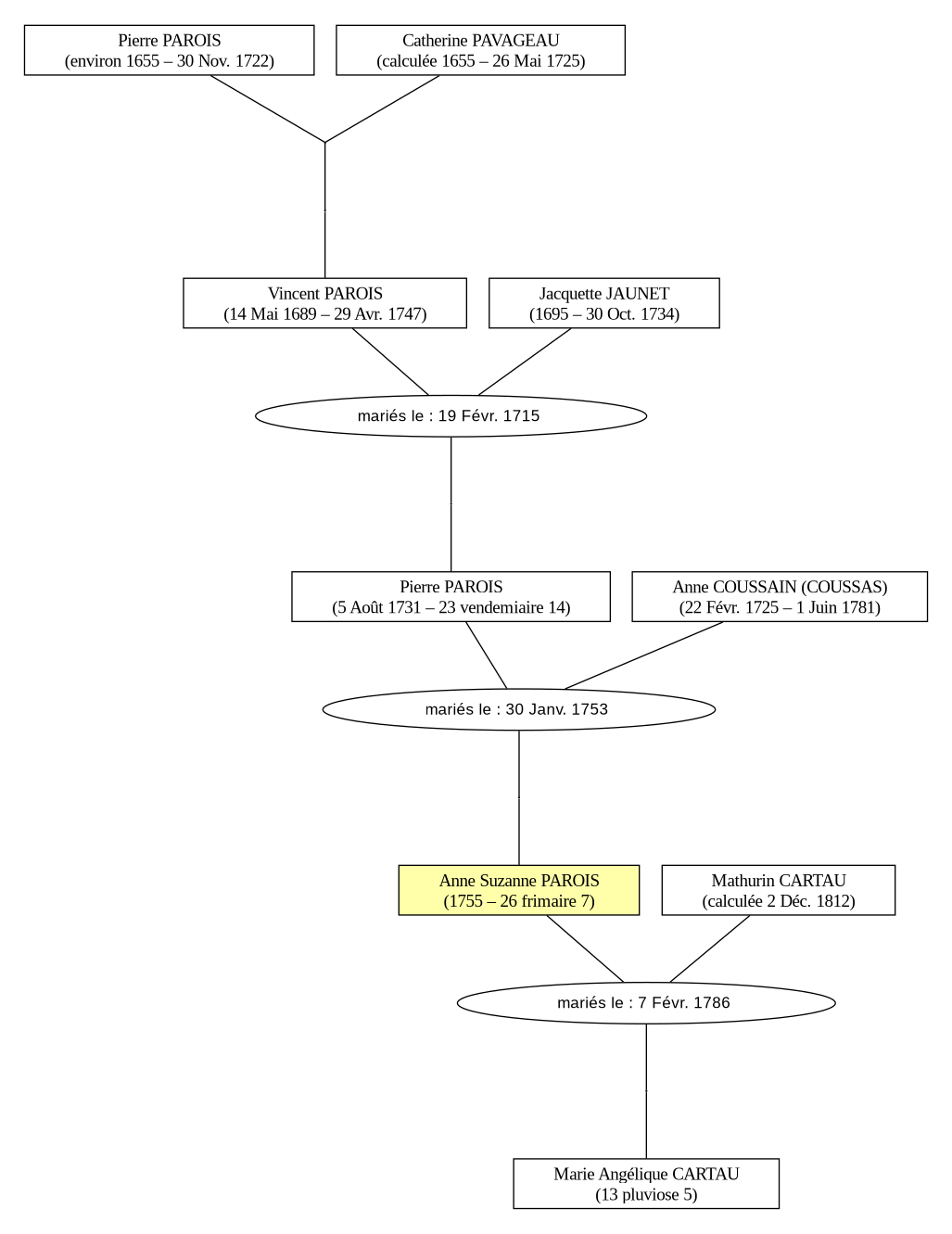 Pierre PAROIS
(environ 1655 – 30 Nov. 1722)

Catherine PAVAGEAU
(calculée 1655 – 26 Mai 1725)

Vincent PAROIS
(14 Mai 1689 – 29 Avr. 1747)

Jacquette JAUNET
(1695 – 30 Oct. 1734)

mariés le : 19 Févr. 1715

Pierre PAROIS
(5 Août 1731 – 23 vendemiaire 14)

Anne COUSSAIN (COUSSAS)
(22 Févr. 1725 – 1 Juin 1781)

mariés le : 30 Janv. 1753

Anne Suzanne PAROIS
(1755 – 26 frimaire 7)

Mathurin CARTAU
(calculée 2 Déc. 1812)

mariés le : 7 Févr. 1786

Marie Angélique CARTAU
(13 pluviose 5)